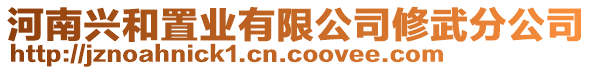 河南兴和置业有限公司修武分公司
http://jznoahnick1.cn.coovee.com